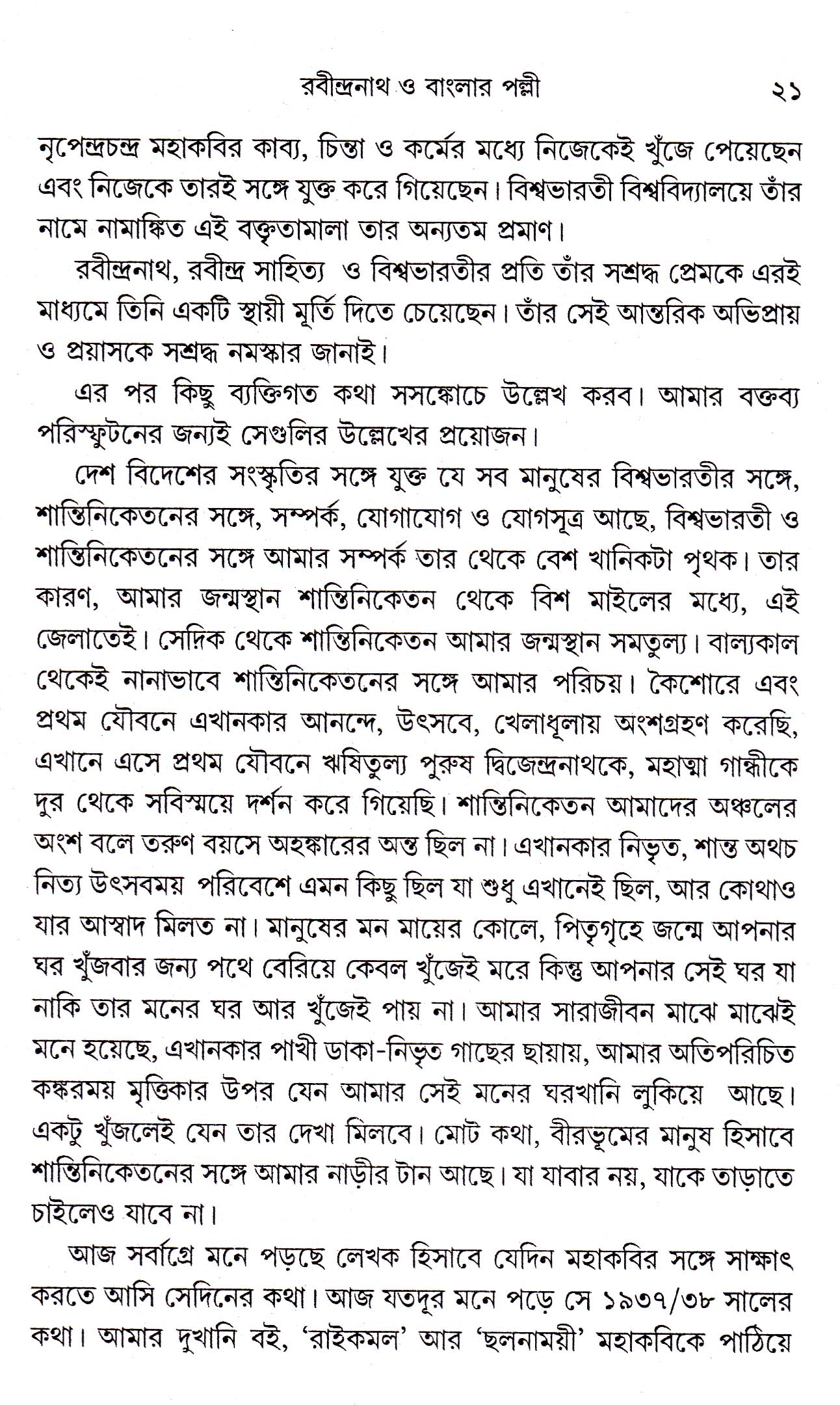 রবীন্দ্রনাথ ও বাংলার পল্লী ২১

নৃপেন্দ্রচন্দ্র মহাকবির কাব্য, চিন্তা ও কর্মের মধ্যে নিজেকেই খুঁজে পেয়েছেন এবং নিজেকে তারই সঙ্গে যুক্ত করে গিয়েছেন। বিশ্বভারতী বিশ্ববিদ্যালয়ে তাঁর নামে নামাঙ্কিত এই বক্তৃতামালা তার অন্যতম প্রমাণ।

রবীন্দ্রনাথ, রবীন্দ্র সাহিত্য ও বিশ্বভারতীর প্রতি তাঁর সশ্রদ্ধ প্রেমকে এরই মাধ্যমে তিনি একটি স্থায়ী মূর্তি দিতে চেয়েছেন। তাঁর সেই আন্তরিক অভিপ্রায় ও প্রয়াসকে সশ্রদ্ধ নমস্কার জানাই।

এর পর কিছু ব্যক্তিগত কথা সসঙ্কোচে উল্লেখ করব। আমার বক্তব্য পরিস্ফুটনের জন্যই সেগুলির উল্লেখের প্রয়োজন।

দেশ বিদেশের সংস্কৃতির সঙ্গে যুক্ত যে সব মানুষের বিশ্বভারতীর সঙ্গে, শান্তিনিকেতনের সঙ্গে, সম্পর্ক, যোগাযোগ ও যোগসূত্র আছে, বিশ্বভারতী ও শান্তিনিকেতনের সঙ্গে আমার সম্পর্ক তার থেকে বেশ খানিকটা পৃথক। তার কারণ, আমার জন্মস্থান শান্তিনিকেতন থেকে বিশ মাইলের মধ্যে, এই জেলাতেই। সেদিক থেকে শান্তিনিকেতন আমার জন্মস্থান সমতুল্য। বাল্যকাল থেকেই নানাভাবে শান্তিনিকেতনের সঙ্গে আমার পরিচয়। কৈশোরে এবং প্রথম যৌবনে এখানকার আনন্দে, উৎসবে, খেলাধূলায় অংশগ্রহণ করেছি, এখানে এসে প্রথম যৌবনে ঋষিতুল্য পুরুষ দ্বিজেন্দ্রনাথকে, মহাত্মা গান্ধীকে দুর থেকে সবিস্ময়ে দর্শন করে গিয়েছি। শান্তিনিকেতন আমাদের অঞ্চলের অংশ বলে তরুণ বয়সে অহঙ্কারের অন্ত ছিল না। এখানকার নিভৃত, শান্ত অথচ নিত্য উৎসবময় পরিবেশে এমন কিছু ছিল যা শুধু এখানেই ছিল, আর কোথাও যার আস্বাদ মিলত না। মানুষের মন মায়ের কোলে, পিতৃগৃহে জন্মে আপনার ঘর খুঁজবার জন্য পথে বেরিয়ে কেবল খুঁজেই মরে কিন্তু আপনার সেই ঘর যা নাকি তার মনের ঘর আর খুঁজেই পায় না। আমার সারাজীবন মাঝে মাঝেই মনে হয়েছে, এখানকার পাখী ডাকা-নিভৃত গাছের ছায়ায়, আমার অতিপরিচিত কঙ্করময় মৃত্তিকার উপর যেন আমার সেই মনের ঘরখানি লুকিয়ে আছে। একটু খুঁজলেই যেন তার দেখা মিলবে। মোট কথা, বীরভূমের মানুষ হিসাবে শান্তিনিকেতনের সঙ্গে আমার নাড়ীর টান আছে। যা যাবার নয়, যাকে তাড়াতে চাইলেও যাবে না।

আজ সর্বাগ্রে মনে পড়ছে লেখক হিসাবে যেদিন মহাকবির সঙ্গে সাক্ষাৎ করতে আসি সেদিনের কথা। আজ যতদূর মনে পড়ে সে ১৯৩৭/৩৮ সালের কথা। আমার দুখানি বই, 'রাইকমল' আর 'ছলনাময়ী' মহাকবিকে পাঠিয়ে